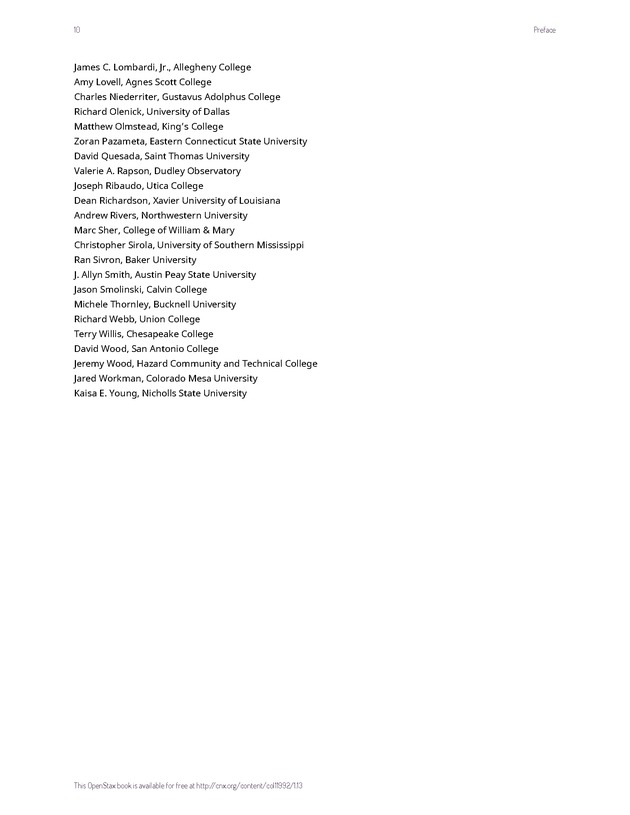 10

Preface

James C. Lombardi, Jr., Allegheny College
Amy Lovell, Agnes Scott College
Charles Niederriter, Gustavus Adolphus College
Richard Olenick, University of Dallas
Matthew Olmstead, King's College
Zoran Pazameta, Eastern Connecticut State University
David Quesada, Saint Thomas University
Valerie A. Rapson, Dudley Observatory
Joseph Ribaudo, Utica College
Dean Richardson, Xavier University of Louisiana
Andrew Rivers, Northwestern University
Marc Sher, College of William & Mary
Christopher Sirola, University of Southern Mississippi
Ran Sivron, Baker University
J. Allyn Smith, Austin Peay State University
Jason Smolinski, Calvin College
Michele Thornley, Bucknell University
Richard Webb, Union College
Terry Willis, Chesapeake College
David Wood, San Antonio College
Jeremy Wood, Hazard Community and Technical College
Jared Workman, Colorado Mesa University
Kaisa E. Young, Nicholls State University

This OpenStax book is available for free at http://cnx.org/content/col11992/1.13